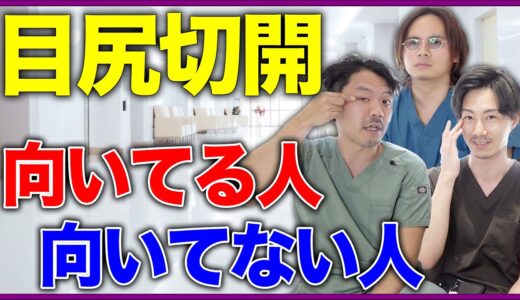 目尻切開
向いてる人
向いてない人